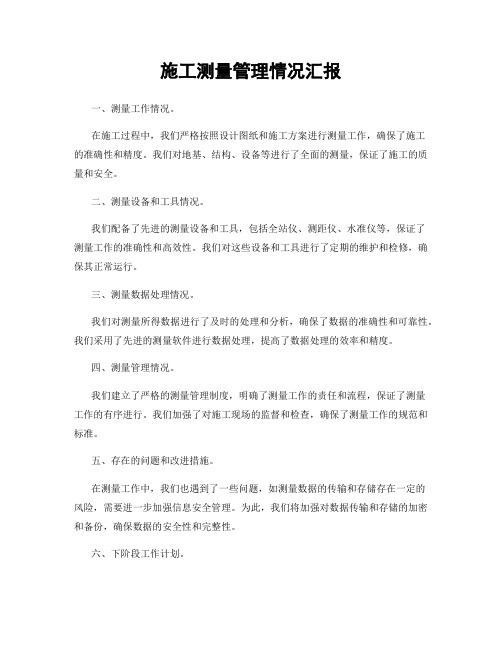 施工测量管理情况汇报

一、测量工作情况。

在施工过程中，我们严格按照设计图纸和施工方案进行测量工作，确保了施工的准确性和精度。我们对地基、结构、设备等进行了全面的测量，保证了施工的质量和安全。

二、测量设备和工具情况。

我们配备了先进的测量设备和工具，包括全站仪、测距仪、水准仪等，保证了测量工作的准确性和高效性。我们对这些设备和工具进行了定期的维护和检修，确保其正常运行。

三、测量数据处理情况。

我们对测量所得数据进行了及时的处理和分析，确保了数据的准确性和可靠性。我们采用了先进的测量软件进行数据处理，提高了数据处理的效率和精度。

四、测量管理情况。

我们建立了严格的测量管理制度，明确了测量工作的责任和流程，保证了测量工作的有序进行。我们加强了对施工现场的监督和检查，确保了测量工作的规范和标准。

五、存在的问题和改进措施。

在测量工作中，我们也遇到了一些问题，如测量数据的传输和存储存在一定的风险，需要进一步加强信息安全管理。为此，我们将加强对数据传输和存储的加密和备份，确保数据的安全性和完整性。

六、下阶段工作计划。